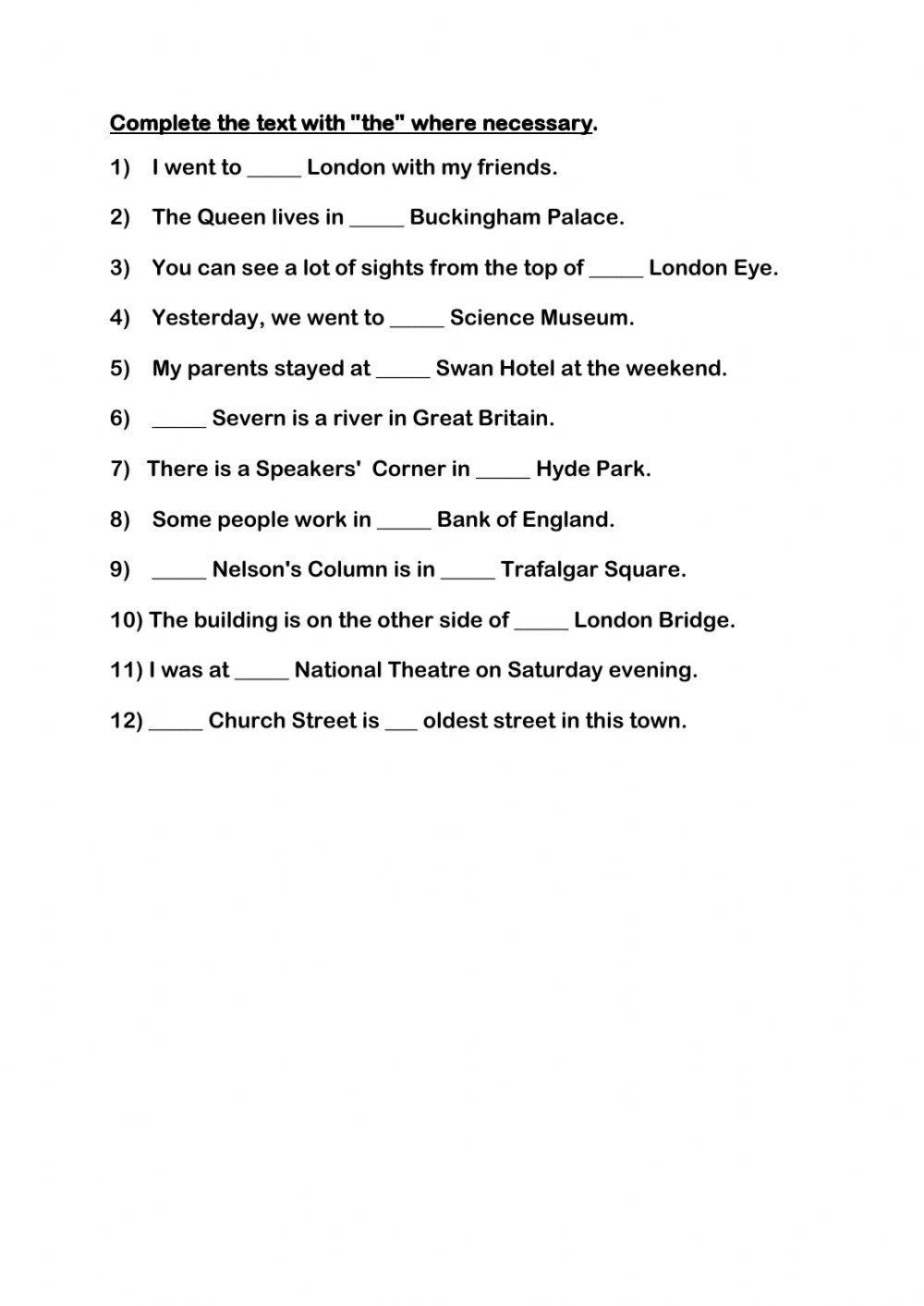 Complete the text with "the" where necessary.

1) I went to _____ London with my friends.

2) The Queen lives in _____ Buckingham Palace.

3) You can see a lot of sights from the top of _____ London Eye.

4) Yesterday, we went to _____ Science Museum.

5) My parents stayed at _____ Swan Hotel at the weekend.

6) _____ Severn is a river in Great Britain.

7) There is a Speakers' Corner in _____ Hyde Park.

8) Some people work in _____ Bank of England.

9) _____ Nelson's Column is in _____ Trafalgar Square.

10) The building is on the other side of _____ London Bridge.

11) I was at _____ National Theatre on Saturday evening.

12) _____ Church Street is ___ oldest street in this town.